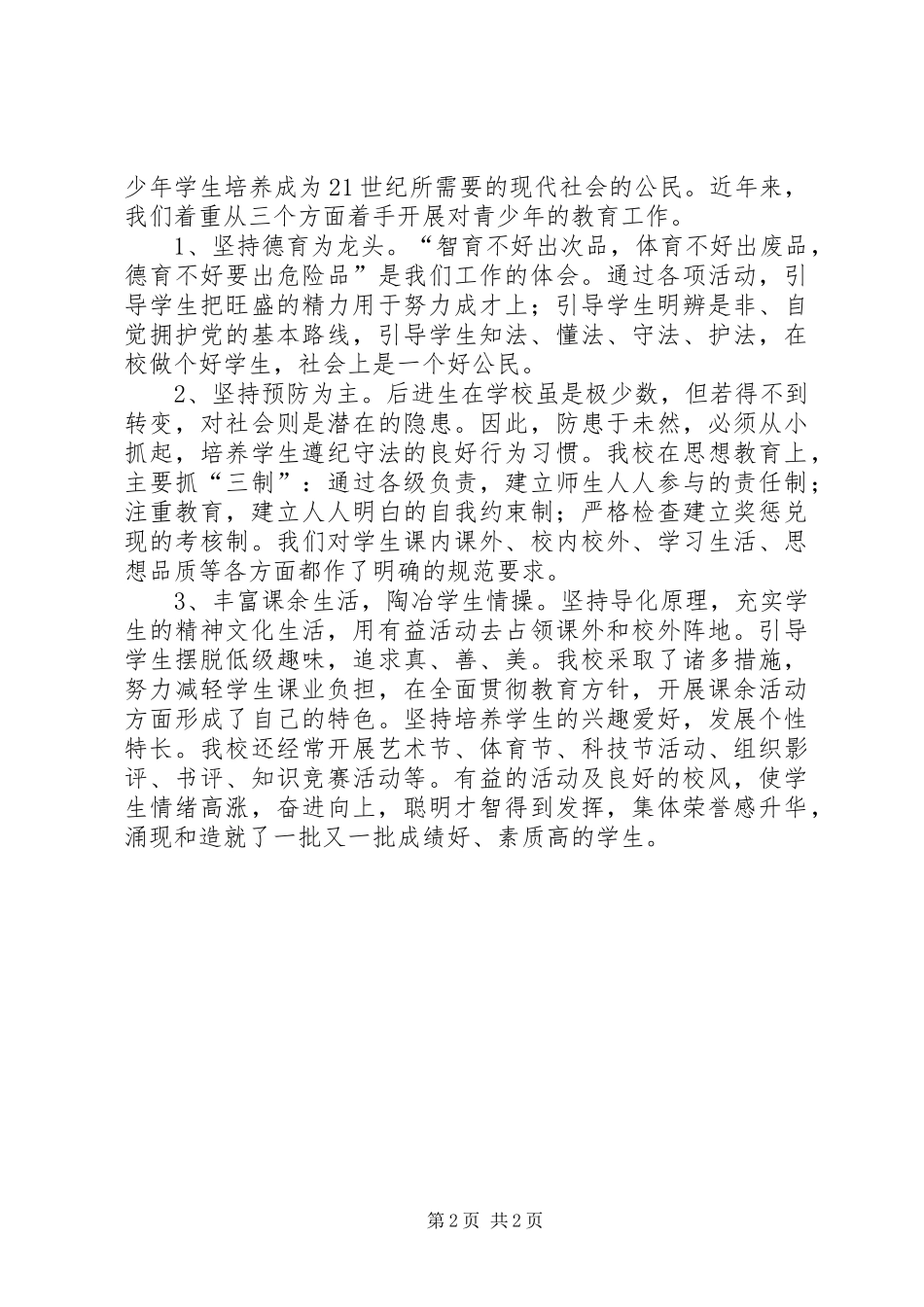 少年学生培养成为21世纪所需要的现代社会的公民。近年来，我们着重从三个方面着手开展对青少年的教育工作。

1、坚持德育为龙头。“智育不好出次品，体育不好出废品，德育不好要出危险品”是我们工作的体会。通过各项活动，引导学生把旺盛的精力用于努力成才上；引导学生明辨是非、自觉拥护党的基本路线，引导学生知法、懂法、守法、护法，在校做个好学生，社会上是一个好公民。

2、坚持预防为主。后进生在学校虽是极少数，但若得不到转变，对社会则是潜在的隐患。因此，防患于未然，必须从小抓起，培养学生遵纪守法的良好行为习惯。我校在思想教育上，主要抓“三制”：通过各级负责，建立师生人人参与的责任制；注重教育，建立人人明白的自我约束制；严格检查建立奖惩兑现的考核制。我们对学生课内课外、校内校外、学习生活、思想品质等各方面都作了明确的规范要求。

3、丰富课余生活，陶冶学生情操。坚持导化原理，充实学生的精神文化生活，用有益活动去占领课外和校外阵地。引导学生摆脱低级趣味，追求真、善、美。我校采取了诸多措施，努力减轻学生课业负担，在全面贯彻教育方针，开展课余活动方面形成了自己的特色。坚持培养学生的兴趣爱好，发展个性特长。我校还经常开展艺术节、体育节、科技节活动、组织影评、书评、知识竞赛活动等。有益的活动及良好的校风，使学生情绪高涨，奋进向上，聪明才智得到发挥，集体荣誉感升华，涌现和造就了一批又一批成绩好、素质高的学生。

第2页 共2页